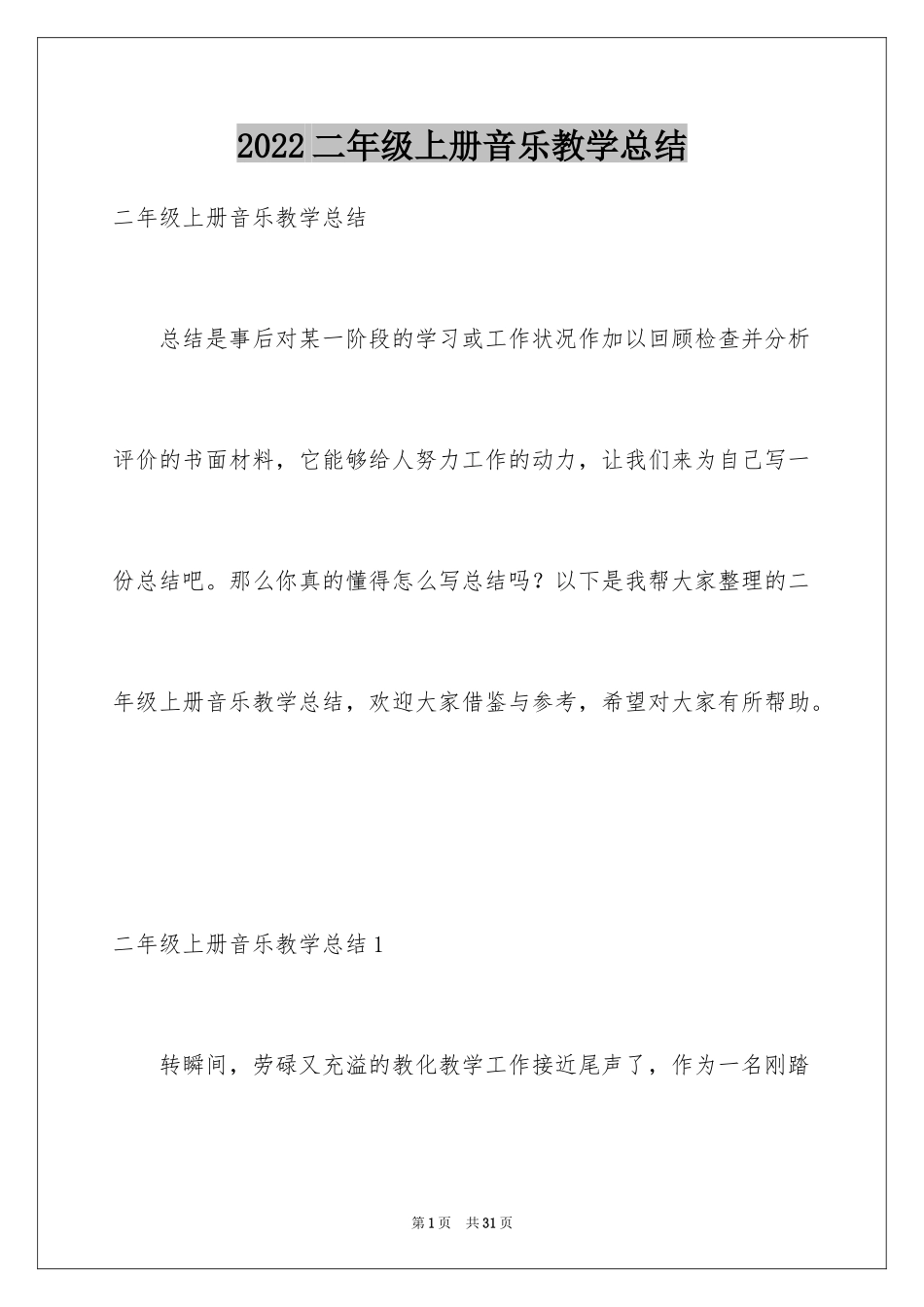 2022二年级上册音乐教学总结

二年级上册音乐教学总结

总结是事后对某一阶段的学习或工作状况作加以回顾检查并分析评价的书面材料，它能够给人努力工作的动力，让我们来为自己写一份总结吧。那么你真的懂得怎么写总结吗？以下是我帮大家整理的二年级上册音乐教学总结，欢迎大家借鉴与参考，希望对大家有所帮助。

二年级上册音乐教学总结1

转瞬间，劳碌又充溢的教化教学工作接近尾声了，作为一名刚踏

第1页 共31页